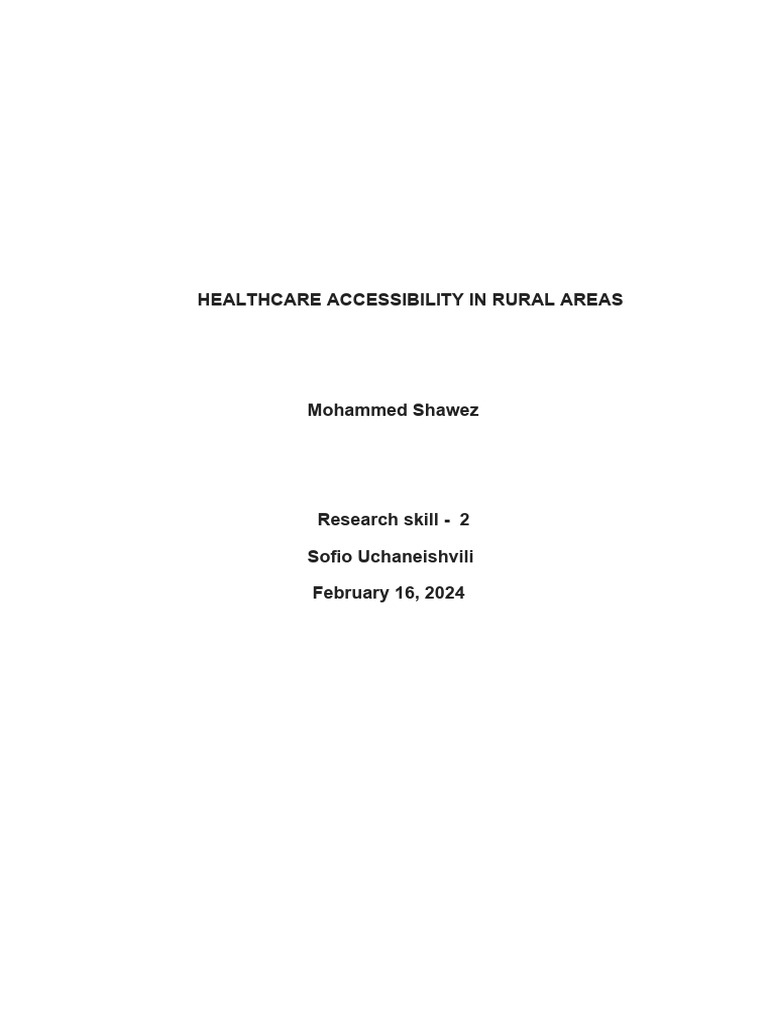 HEALTHCARE ACCESSIBILITY IN RURAL AREAS

Mohammed Shawez

Research skill - 2

Sofio Uchaneishvili

February 16, 2024